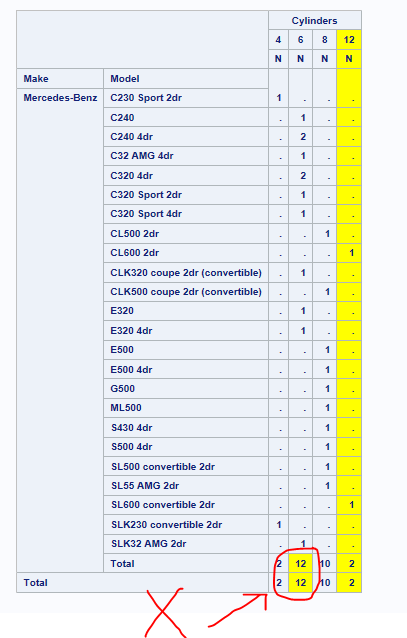 | | | Cylinders | | | |
|---|---|---|---|---|---|
| | | 4 | 6 | 8 | 12 |
| | | N | N | N | N |
| Make | Model | | | | |
| Mercedes-Benz | C230 Sport 2dr | 1 | . | . | . |
| | C240 | . | 1 | . | . |
| | C240 4dr | . | 2 | . | . |
| | C32 AMG 4dr | . | 1 | . | . |
| | C320 4dr | . | 2 | . | . |
| | C320 Sport 2dr | . | 1 | . | . |
| | C320 Sport 4dr | . | 1 | . | . |
| | CL500 2dr | . | . | 1 | . |
| | CL600 2dr | . | . | . | 1 |
| | CLK320 coupe 2dr (convertible) | . | 1 | . | . |
| | CLK500 coupe 2dr (convertible) | . | . | 1 | . |
| | E320 | . | 1 | . | . |
| | E320 4dr | . | 1 | . | . |
| | E500 | . | . | 1 | . |
| | E500 4dr | . | . | 1 | . |
| | G500 | . | . | 1 | . |
| | ML500 | . | . | 1 | . |
| | S430 4dr | . | . | 1 | . |
| | S500 4dr | . | . | 1 | . |
| | SL500 convertible 2dr | . | . | 1 | . |
| | SL55 AMG 2dr | . | . | 1 | . |
| | SL600 convertible 2dr | . | . | . | 1 |
| | SLK230 convertible 2dr | 1 | . | . | . |
| | SLK32 AMG 2dr | . | 1 | . | . |
| | Total | 2 | 12 | 10 | 2 |
| Total | | 2 | 12 | 10 | 2 |